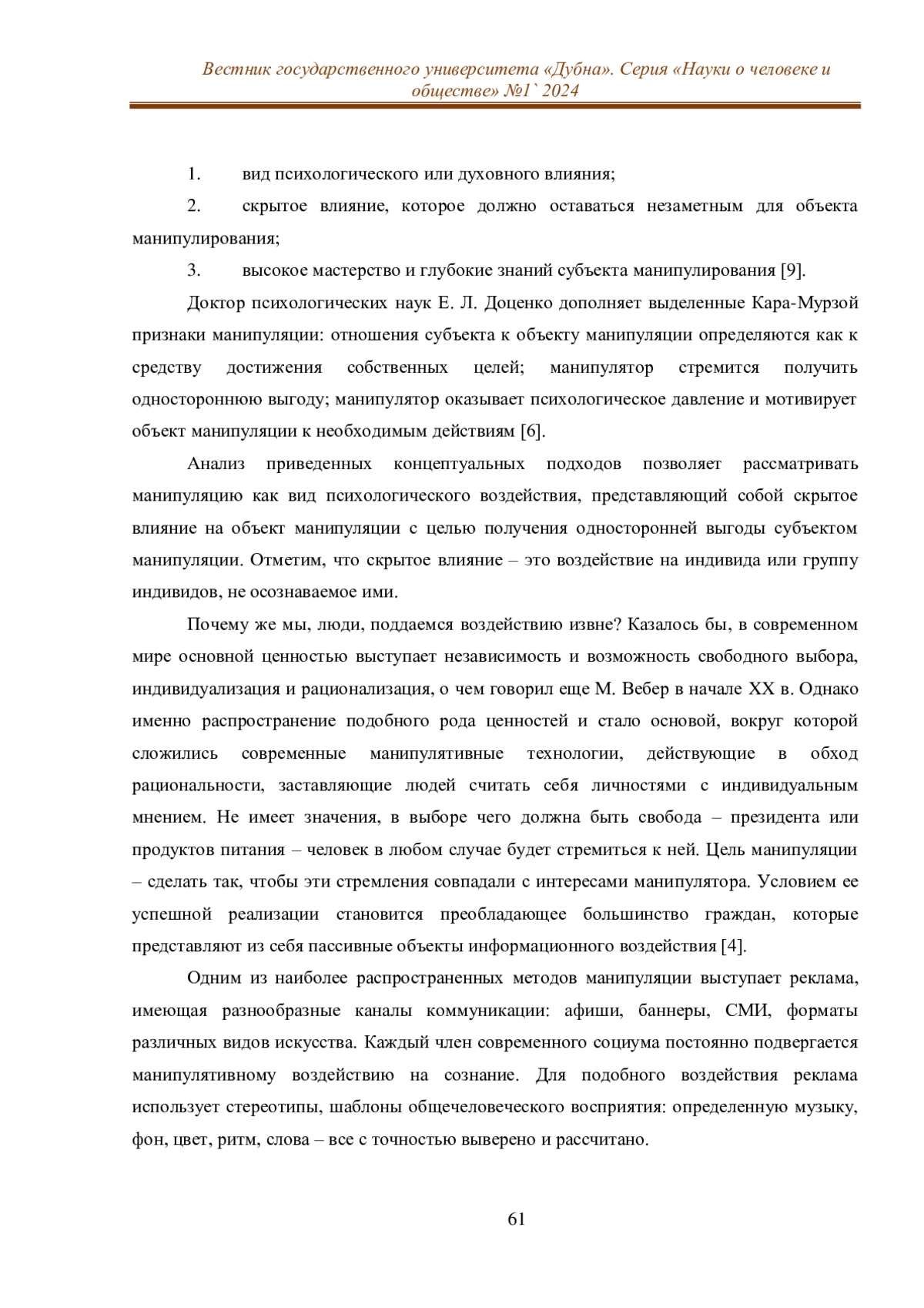 Вестник государственного университета «Дубна». Серия «Науки о человеке и обществе» №1` 2024

1. вид психологического или духовного влияния;

2. скрытое влияние, которое должно оставаться незаметным для объекта манипулирования;

3. высокое мастерство и глубокие знаний субъекта манипулирования [9].

Доктор психологических наук Е. Л. Доценко дополняет выделенные Кара-Мурзой признаки манипуляции: отношения субъекта к объекту манипуляции определяются как к средству достижения собственных целей; манипулятор стремится получить одностороннюю выгоду; манипулятор оказывает психологическое давление и мотивирует объект манипуляции к необходимым действиям [6].

Анализ приведенных концептуальных подходов позволяет рассматривать манипуляцию как вид психологического воздействия, представляющий собой скрытое влияние на объект манипуляции с целью получения односторонней выгоды субъектом манипуляции. Отметим, что скрытое влияние – это воздействие на индивида или группу индивидов, не осознаваемое ими.

Почему же мы, люди, поддаемся воздействию извне? Казалось бы, в современном мире основной ценностью выступает независимость и возможность свободного выбора, индивидуализация и рационализация, о чем говорил еще М. Вебер в начале XX в. Однако именно распространение подобного рода ценностей и стало основой, вокруг которой сложились современные манипулятивные технологии, действующие в обход рациональности, заставляющие людей считать себя личностями с индивидуальным мнением. Не имеет значения, в выборе чего должна быть свобода – президента или продуктов питания – человек в любом случае будет стремиться к ней. Цель манипуляции – сделать так, чтобы эти стремления совпадали с интересами манипулятора. Условием ее успешной реализации становится преобладающее большинство граждан, которые представляют из себя пассивные объекты информационного воздействия [4].

Одним из наиболее распространенных методов манипуляции выступает реклама, имеющая разнообразные каналы коммуникации: афиши, баннеры, СМИ, форматы различных видов искусства. Каждый член современного социума постоянно подвергается манипулятивному воздействию на сознание. Для подобного воздействия реклама использует стереотипы, шаблоны общечеловеческого восприятия: определенную музыку, фон, цвет, ритм, слова – все с точностью выверено и рассчитано.

61